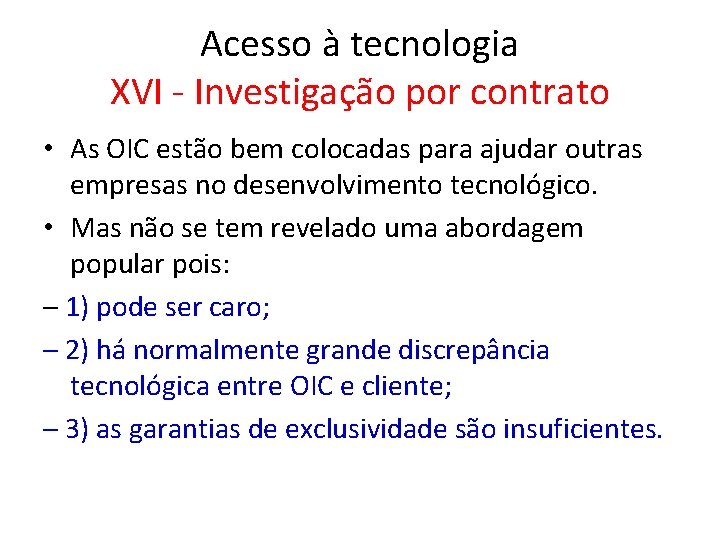 Acesso à tecnologia
XVI - Investigação por contrato

• As OIC estão bem colocadas para ajudar outras empresas no desenvolvimento tecnológico.
• Mas não se tem revelado uma abordagem popular pois:
– 1) pode ser caro;
– 2) há normalmente grande discrepância tecnológica entre OIC e cliente;
– 3) as garantias de exclusividade são insuficientes.